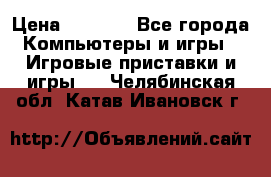 Цена Все города Компьютеры и игры Игровые приставки и игры Челябинская обл Катав Ивановск г

http://Объявлений.сайт